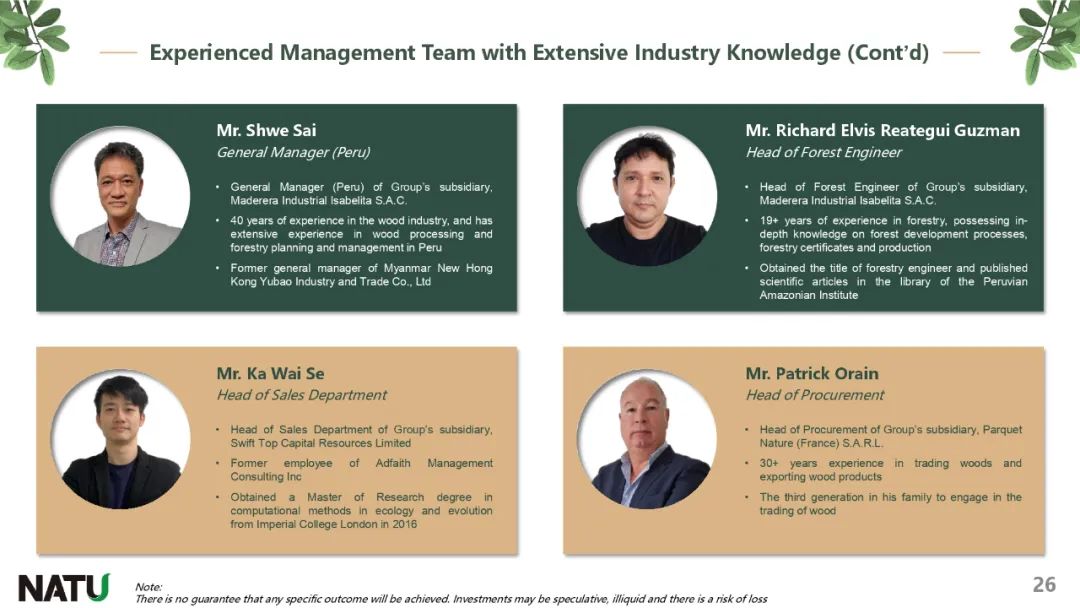 Experienced Management Team with Extensive Industry Knowledge (Cont'd)

Mr. Shwe Sai
General Manager (Peru)

• General Manager (Peru) of Group's subsidiary, Maderera Industrial Isabelita S.A.C.
• 40 years of experience in the wood industry, and has extensive experience in wood processing and forestry planning and management in Peru
• Former general manager of Myanmar New Hong Kong Yubao Industry and Trade Co., Ltd

Mr. Richard Elvis Reategui Guzman
Head of Forest Engineer

• Head of Forest Engineer of Group's subsidiary, Maderera Industrial Isabelita S.A.C.
• 19+ years of experience in forestry, possessing in-depth knowledge on forest development processes, forestry certificates and production
• Obtained the title of forestry engineer and published scientific articles in the library of the Peruvian Amazonian Institute

Mr. Ka Wai Se
Head of Sales Department

• Head of Sales Department of Group's subsidiary, Swift Top Capital Resources Limited
• Former employee of Adfaith Management Consulting Inc
• Obtained a Master of Research degree in computational methods in ecology and evolution from Imperial College London in 2016

Mr. Patrick Orain
Head of Procurement

• Head of Procurement of Group's subsidiary, Parquet Nature (France) S.A.R.L.
• 30+ years experience in trading woods and exporting wood products
• The third generation in his family to engage in the trading of wood

NATU

Note:
There is no guarantee that any specific outcome will be achieved. Investments may be speculative, illiquid and there is a risk of loss

26